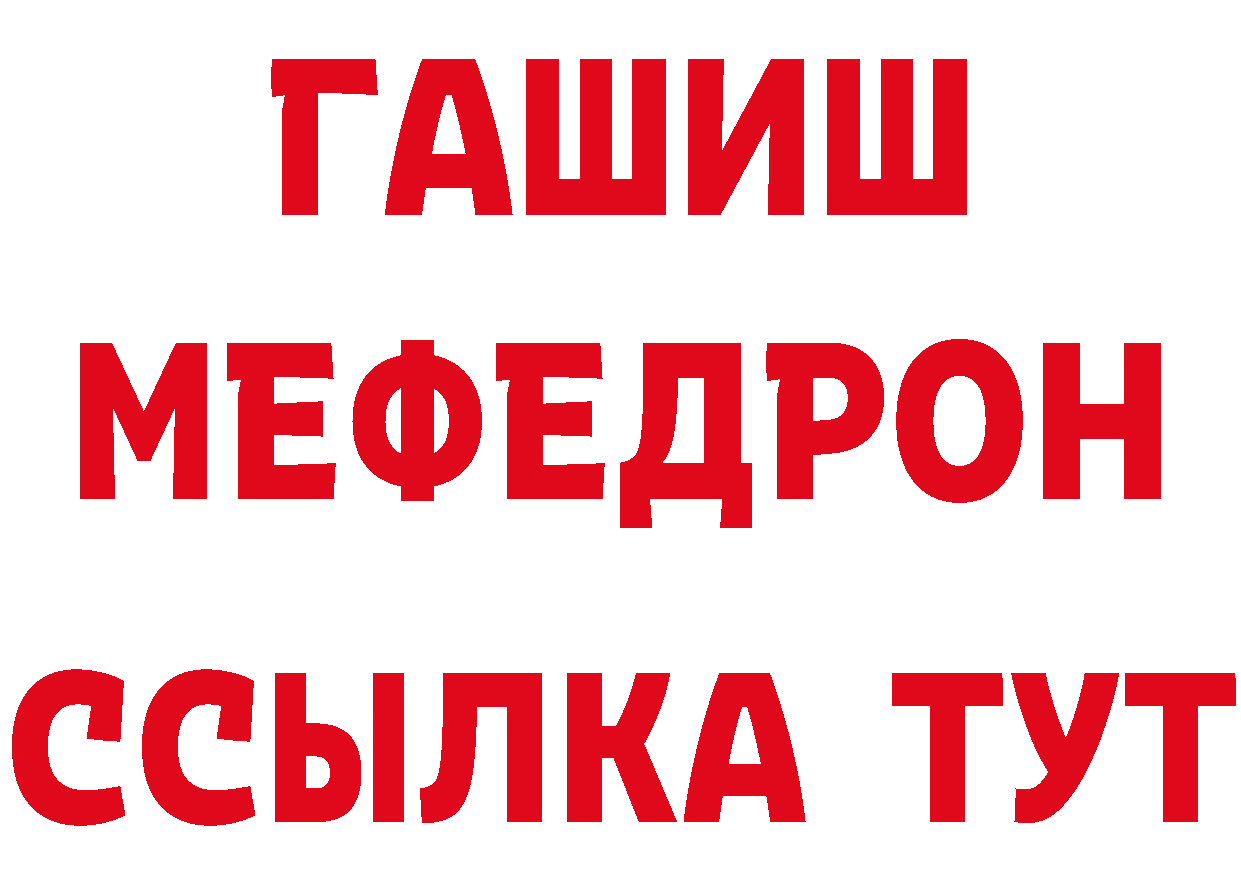 ГАШИШ
МЕФЕДРОН
ССЫЛКА ТУТ